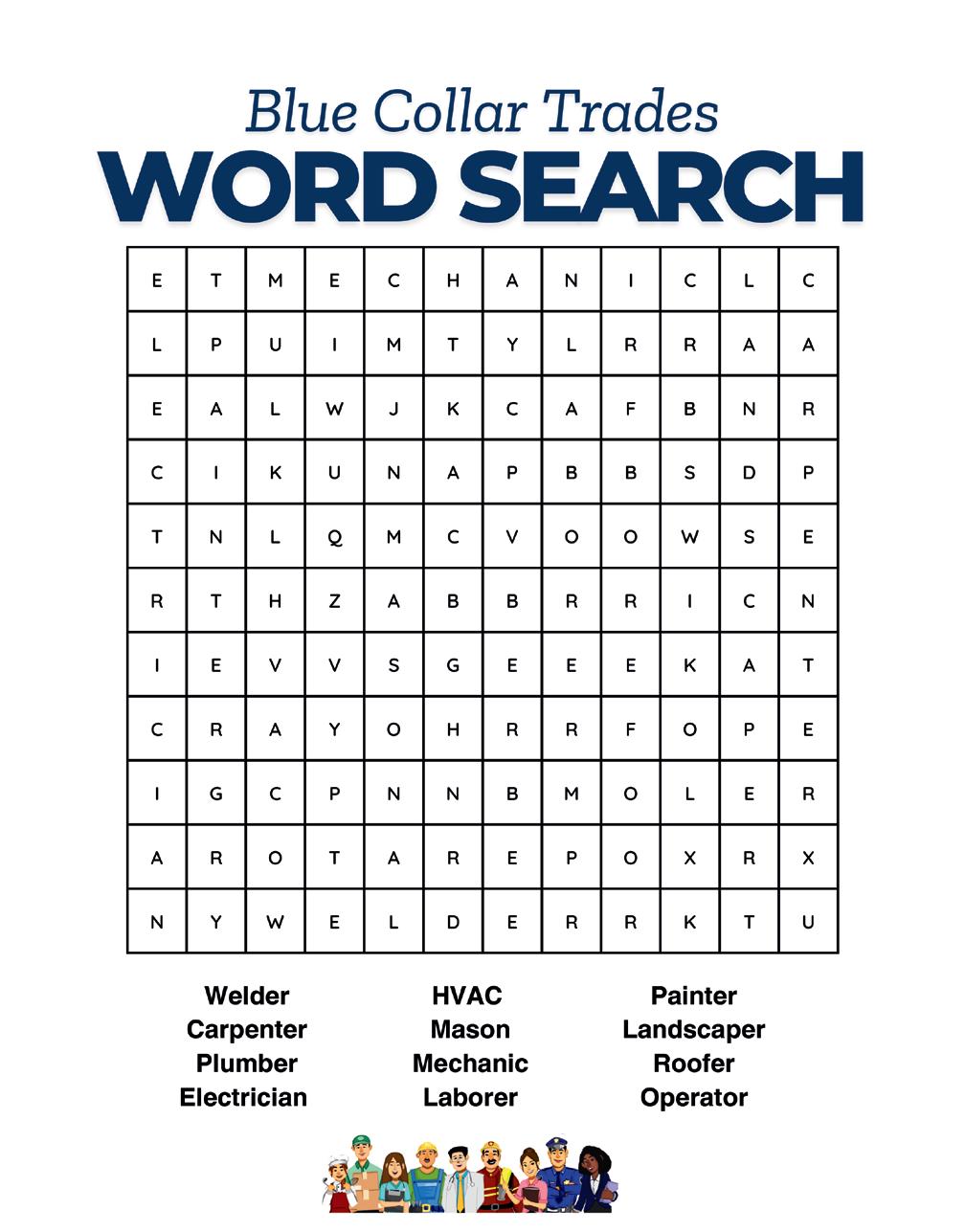 Blue Collar Trades
WORD SEARCH

| E | T | M | E | C | H | A | N | I | C | L | C |
|---|---|---|---|---|---|---|---|---|---|---|---|
| L | P | U | I | M | T | Y | L | R | R | A | A |
| E | A | L | W | J | K | C | A | F | B | N | R |
| C | I | K | U | N | A | P | B | B | S | D | P |
| T | N | L | Q | M | C | V | O | O | W | S | E |
| R | T | H | Z | A | B | B | R | R | I | C | N |
| I | E | V | V | S | G | E | E | E | K | A | T |
| C | R | A | Y | O | H | R | R | F | O | P | E |
| I | G | C | P | N | N | B | M | O | L | E | R |
| A | R | O | T | A | R | E | P | O | X | R | X |
| N | Y | W | E | L | D | E | R | R | K | T | U |

Welder
Carpenter
Plumber
Electrician

HVAC
Mason
Mechanic
Laborer

Painter
Landscaper
Roofer
Operator